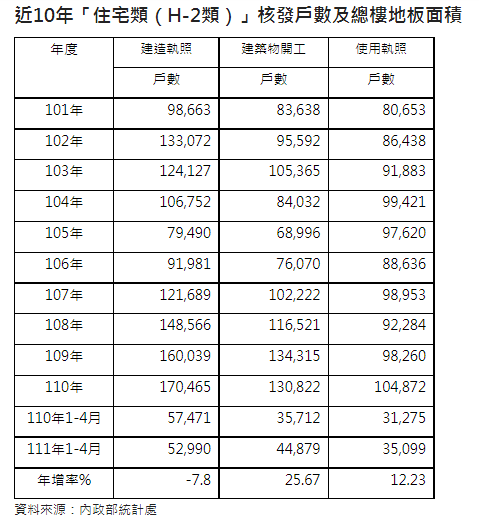 近10年「住宅類（H-2類）」核發戶數及總樓地板面積

| 年度 | 建造執照 | 建築物開工 | 使用執照 |
|---|---|---|---|
| | 戶數 | 戶數 | 戶數 |
| 101年 | 98,663 | 83,638 | 80,653 |
| 102年 | 133,072 | 95,592 | 86,438 |
| 103年 | 124,127 | 105,365 | 91,883 |
| 104年 | 106,752 | 84,032 | 99,421 |
| 105年 | 79,490 | 68,996 | 97,620 |
| 106年 | 91,981 | 76,070 | 88,636 |
| 107年 | 121,689 | 102,222 | 98,953 |
| 108年 | 148,566 | 116,521 | 92,284 |
| 109年 | 160,039 | 134,315 | 98,260 |
| 110年 | 170,465 | 130,822 | 104,872 |
| 110年1-4月 | 57,471 | 35,712 | 31,275 |
| 111年1-4月 | 52,990 | 44,879 | 35,099 |
| 年增率% | -7.8 | 25.67 | 12.23 |

資料來源：內政部統計處